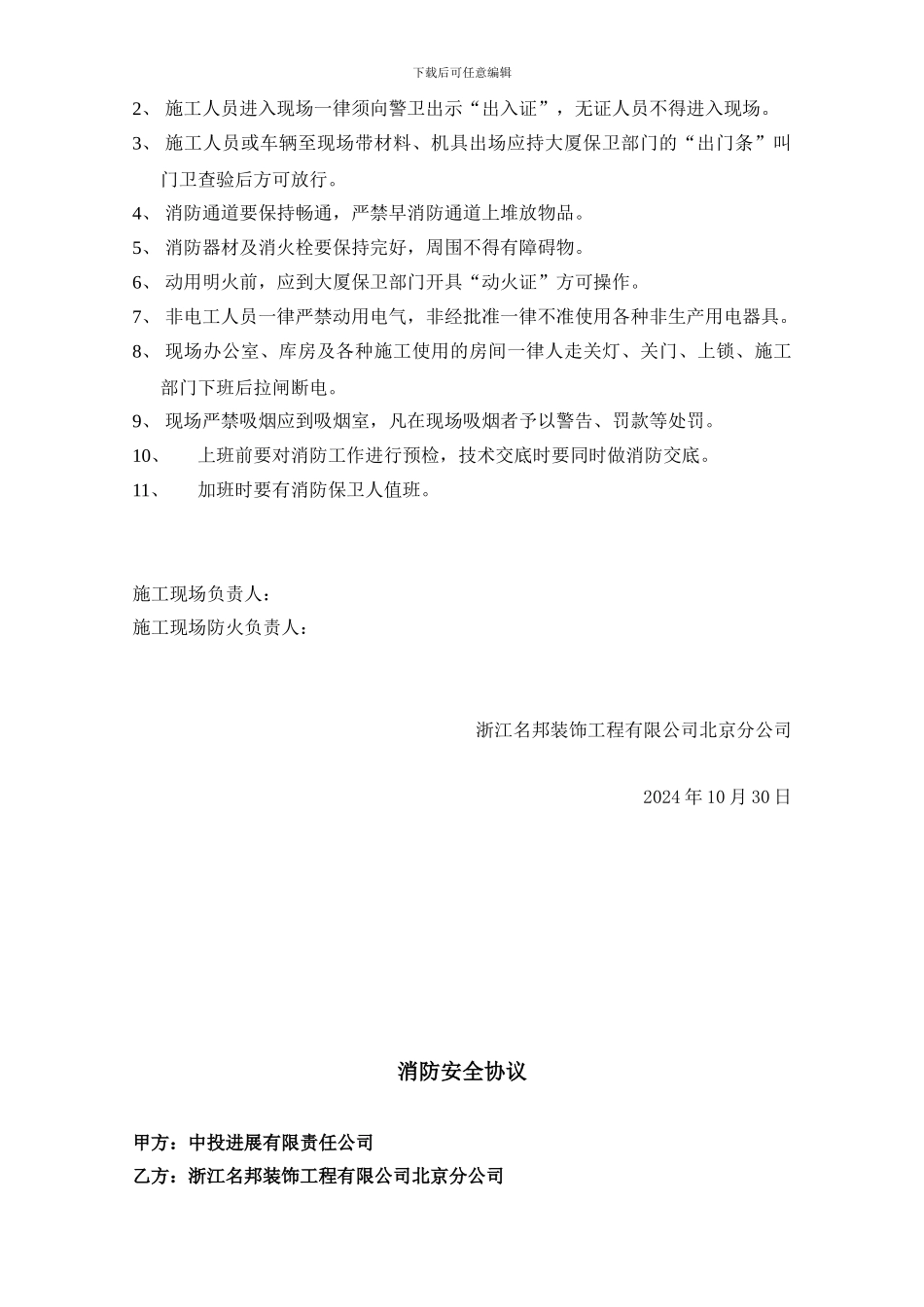 下载后可任意编辑

2、 施工人员进入现场一律须向警卫出示“出入证”，无证人员不得进入现场。

3、 施工人员或车辆至现场带材料、机具出场应持大厦保卫部门的“出门条”叫门卫查验后方可放行。

4、 消防通道要保持畅通，严禁早消防通道上堆放物品。

5、 消防器材及消火栓要保持完好，周围不得有障碍物。

6、 动用明火前，应到大厦保卫部门开具“动火证”方可操作。

7、 非电工人员一律严禁动用电气，非经批准一律不准使用各种非生产用电器具。

8、 现场办公室、库房及各种施工使用的房间一律人走关灯、关门、上锁、施工部门下班后拉闸断电。

9、 现场严禁吸烟应到吸烟室，凡在现场吸烟者予以警告、罚款等处罚。

10、 上班前要对消防工作进行预检，技术交底时要同时做消防交底。

11、 加班时要有消防保卫人值班。

施工现场负责人：
施工现场防火负责人：

浙江名邦装饰工程有限公司北京分公司

2024 年 10 月 30 日

消防安全协议

甲方：中投进展有限责任公司
乙方：浙江名邦装饰工程有限公司北京分公司